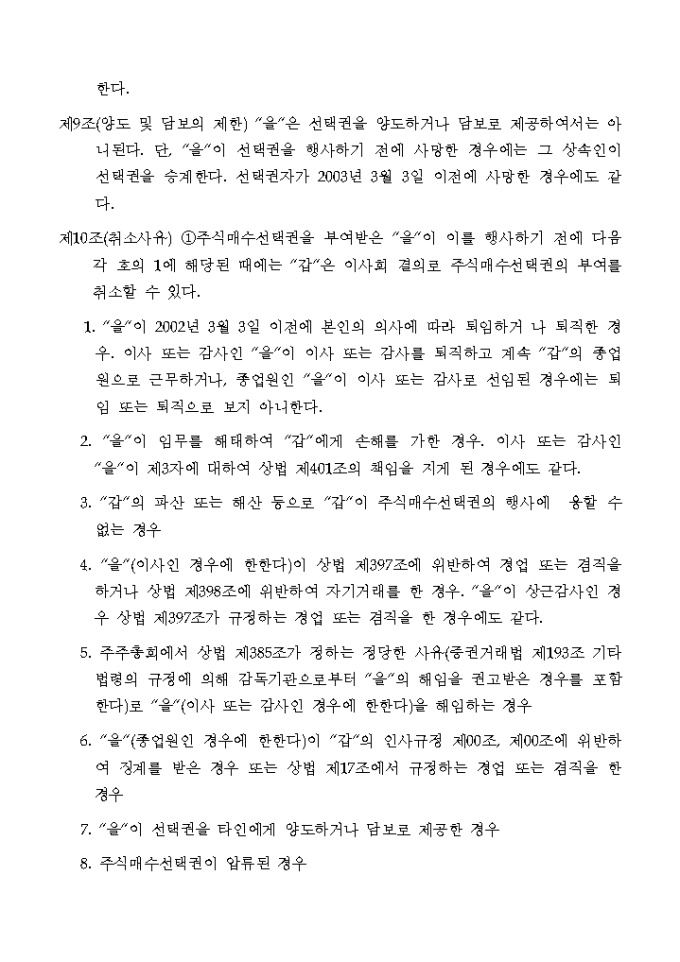 한다.

제9조(양도 및 담보의 제한) "을"은 선택권을 양도하거나 담보로 제공하여서는 아니된다. 단, "을"이 선택권을 행사하기 전에 사망한 경우에는 그 상속인이 선택권을 승계한다. 선택권자가 2003년 3월 3일 이전에 사망한 경우에도 같다.

제10조(취소사유) ①주식매수선택권을 부여받은 "을"이 이를 행사하기 전에 다음 각 호의 1에 해당된 때에는 "갑"은 이사회 결의로 주식매수선택권의 부여를 취소할 수 있다.

1. "을"이 2002년 3월 3일 이전에 본인의 의사에 따라 퇴임하거 나 퇴직한 경우. 이사 또는 감사인 "을"이 이사 또는 감사를 퇴직하고 계속 "갑"의 종업원으로 근무하거나, 종업원인 "을"이 이사 또는 감사로 선임된 경우에는 퇴임 또는 퇴직으로 보지 아니한다.

2. "을"이 임무를 해태하여 "갑"에게 손해를 가한 경우. 이사 또는 감사인 "을"이 제3자에 대하여 상법 제401조의 책임을 지게 된 경우에도 같다.

3. "갑"의 파산 또는 해산 등으로 "갑"이 주식매수선택권의 행사에 응할 수 없는 경우

4. "을"(이사인 경우에 한한다)이 상법 제397조에 위반하여 경업 또는 겸직을 하거나 상법 제398조에 위반하여 자기거래를 한 경우. "을"이 상근감사인 경우 상법 제397조가 규정하는 경업 또는 겸직을 한 경우에도 같다.

5. 주주총회에서 상법 제385조가 정하는 정당한 사유(증권거래법 제193조 기타 법령의 규정에 의해 감독기관으로부터 "을"의 해임을 권고받은 경우를 포함한다)로 "을"(이사 또는 감사인 경우에 한한다)을 해임하는 경우

6. "을"(종업원인 경우에 한한다)이 "갑"의 인사규정 제00조, 제00조에 위반하여 징계를 받은 경우 또는 상법 제17조에서 규정하는 경업 또는 겸직을 한 경우

7. "을"이 선택권을 타인에게 양도하거나 담보로 제공한 경우

8. 주식매수선택권이 압류된 경우